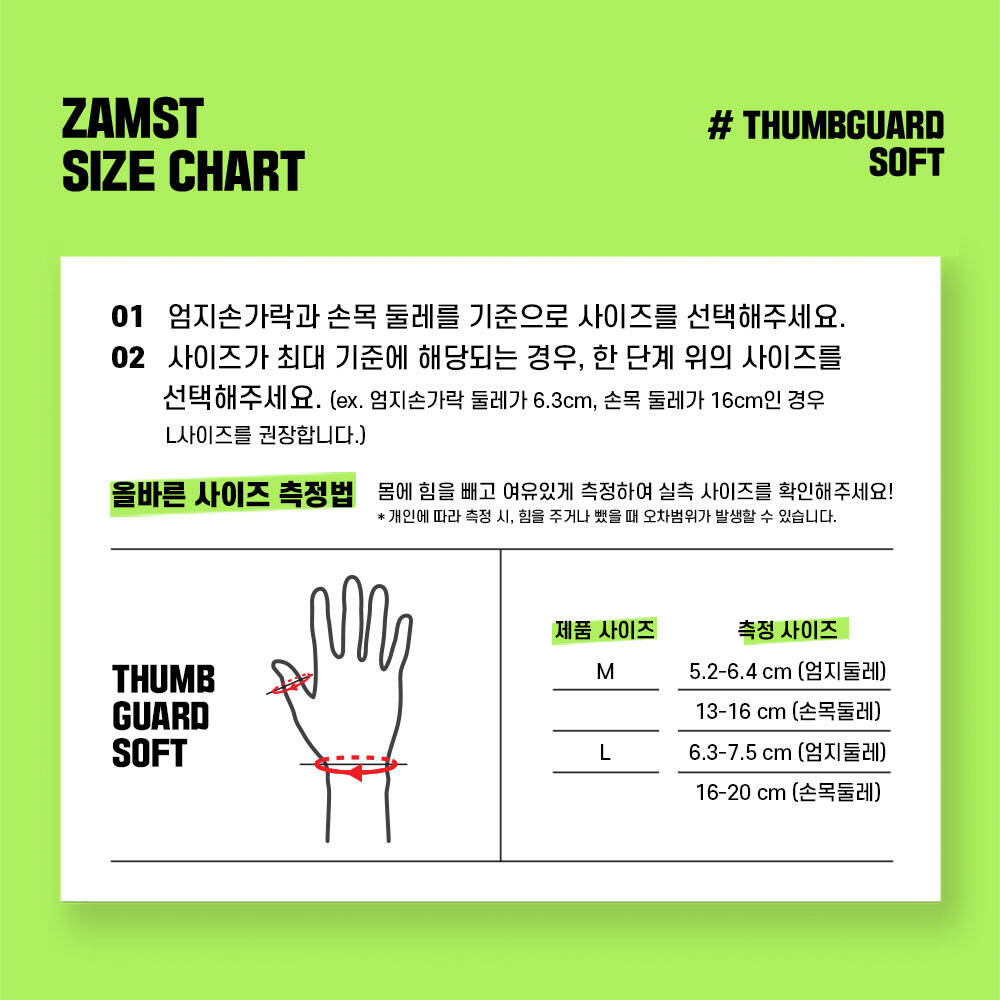 ZAMST
SIZE CHART

# THUMBGUARD
SOFT

01 엄지손가락과 손목 둘레를 기준으로 사이즈를 선택해주세요.
02 사이즈가 최대 기준에 해당되는 경우, 한 단계 위의 사이즈를 선택해주세요. (ex. 엄지손가락 둘레가 6.3cm, 손목 둘레가 16cm인 경우 L사이즈를 권장합니다.)

올바른 사이즈 측정법 몸에 힘을 빼고 여유있게 측정하여 실측 사이즈를 확인해주세요!
* 개인에 따라 측정 시, 힘을 주거나 뺐을 때 오차범위가 발생할 수 있습니다.

THUMB
GUARD
SOFT

| 제품 사이즈 | 측정 사이즈 |
|---|---|
| M | 5.2-6.4 cm (엄지둘레) |
| | 13-16 cm (손목둘레) |
| L | 6.3-7.5 cm (엄지둘레) |
| | 16-20 cm (손목둘레) |